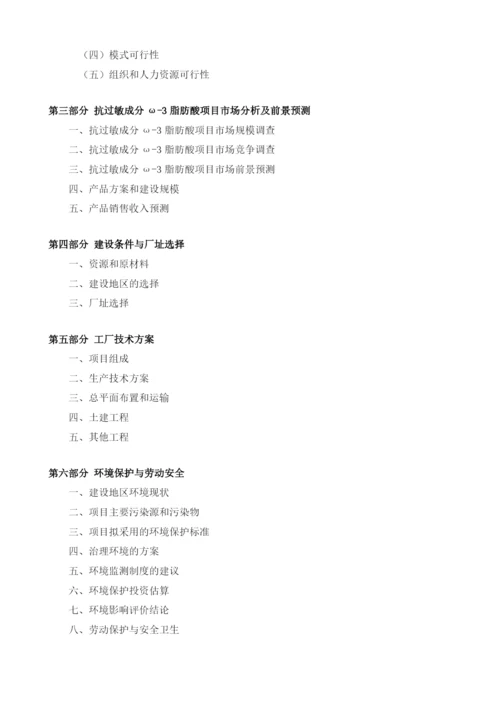 （四）模式可行性

（五）组织和人力资源可行性

第三部分 抗过敏成分 ω-3 脂肪酸项目市场分析及前景预测

一、抗过敏成分 ω-3 脂肪酸项目市场规模调查

二、抗过敏成分 ω-3 脂肪酸项目市场竞争调查

三、抗过敏成分 ω-3 脂肪酸项目市场前景预测

四、产品方案和建设规模

五、产品销售收入预测

第四部分 建设条件与厂址选择

一、资源和原材料

二、建设地区的选择

三、厂址选择

第五部分 工厂技术方案

一、项目组成

二、生产技术方案

三、总平面布置和运输

四、土建工程

五、其他工程

第六部分 环境保护与劳动安全

一、建设地区环境现状

二、项目主要污染源和污染物

三、项目拟采用的环境保护标准

四、治理环境的方案

五、环境监测制度的建议

六、环境保护投资估算

七、环境影响评价结论

八、劳动保护与安全卫生